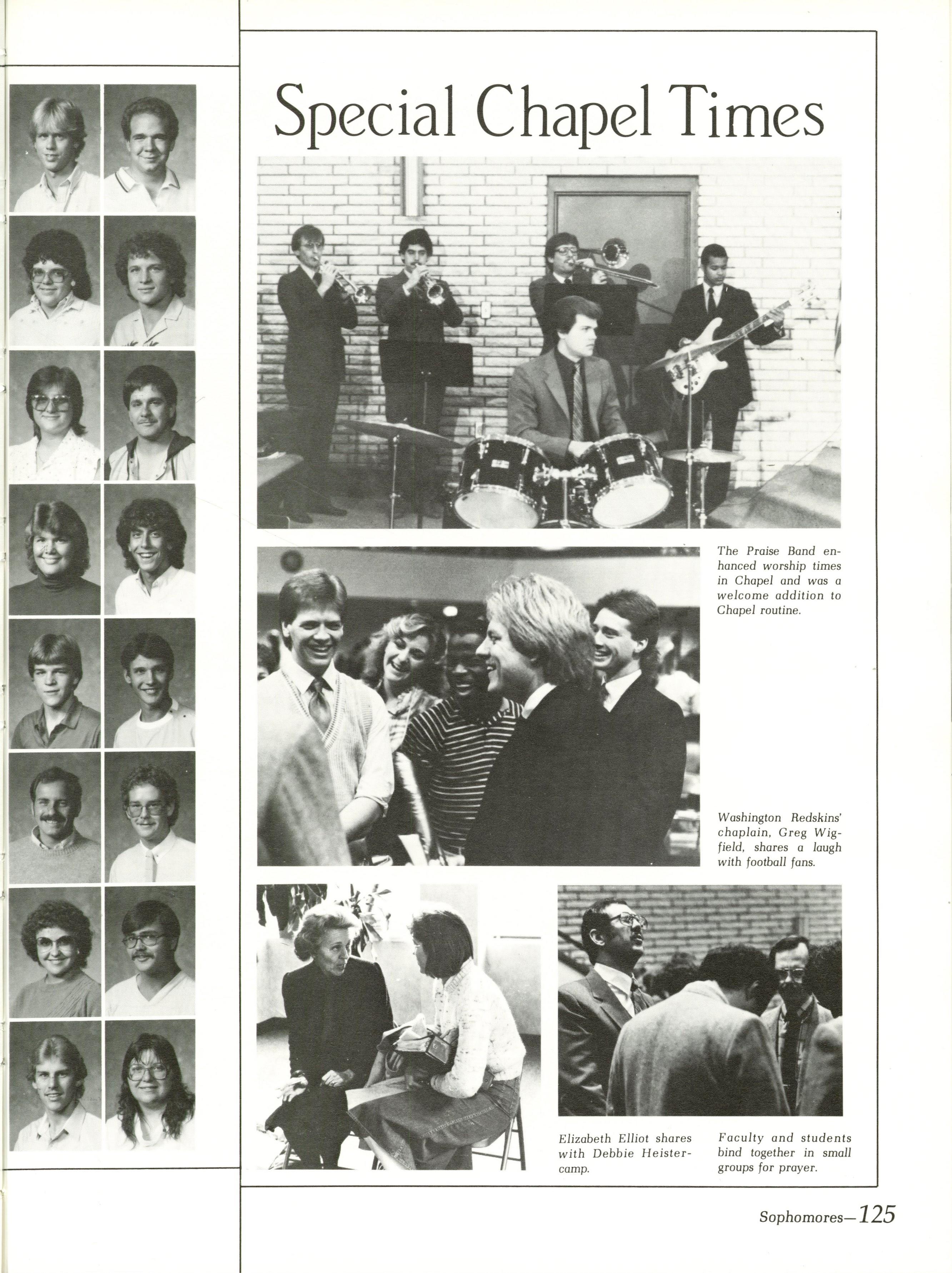 Special Chapel Times

The Praise Band enhanced worship times in Chapel and was a welcome addition to Chapel routine.

Washington Redskins' chaplain, Greg Wigfield, shares a laugh with football fans.

Elizabeth Elliot shares with Debbie Heistercamp.

Faculty and students bind together in small groups for prayer.

Sophomores—125